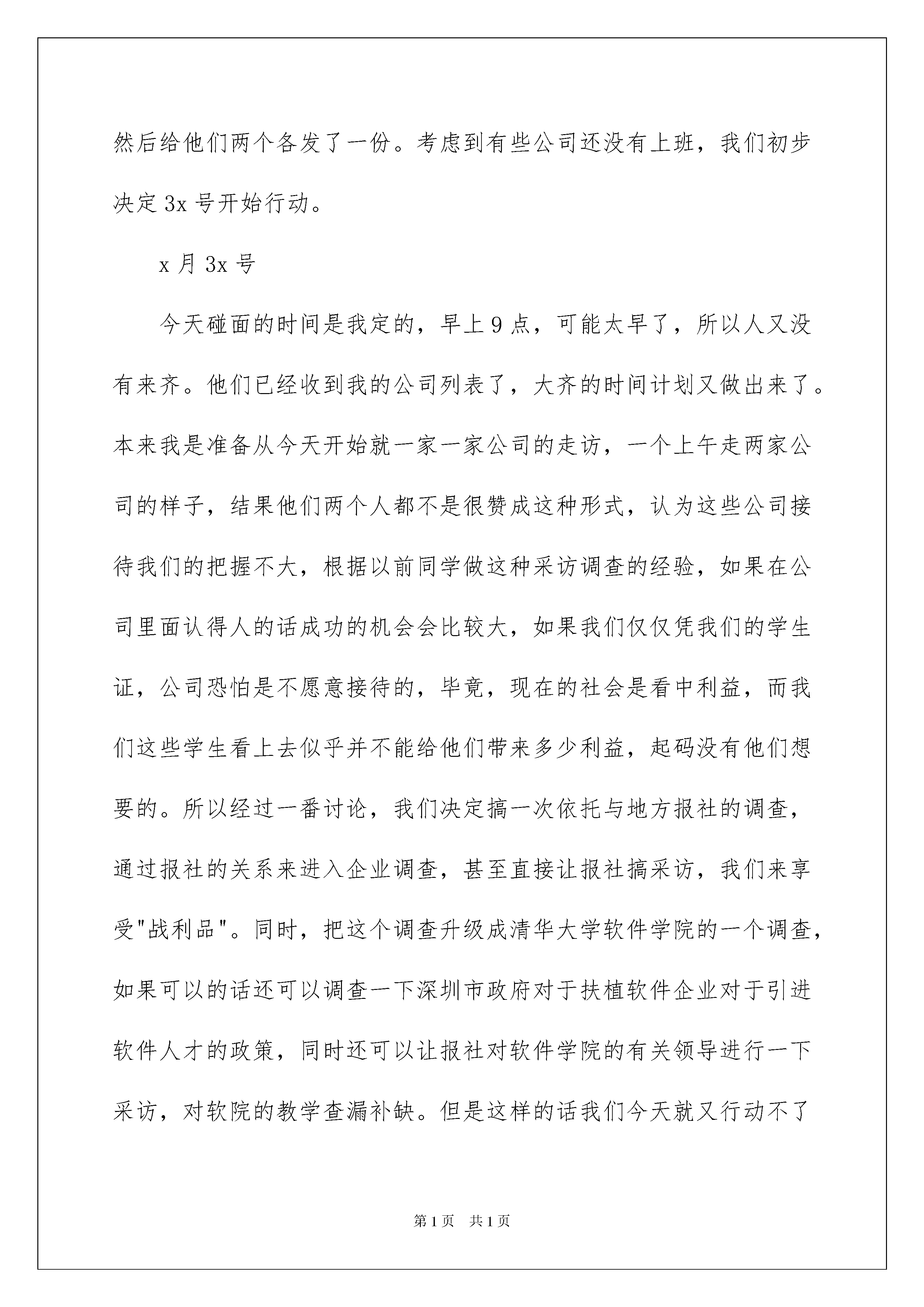 然后给他们两个各发了一份。考虑到有些公司还没有上班，我们初步决定 3x 号开始行动。

x 月 3x 号

今天碰面的时间是我定的，早上 9 点，可能太早了，所以人又没有来齐。他们已经收到我的公司列表了，大齐的时间计划又做出来了。本来我是准备从今天开始就一家一家公司的走访，一个上午走两家公司的样子，结果他们两个人都不是很赞成这种形式，认为这些公司接待我们的把握不大，根据以前同学做这种采访调查的经验，如果在公司里面认得人的话成功的机会会比较大，如果我们仅仅凭我们的学生证，公司恐怕是不愿意接待的，毕竟，现在的社会是看中利益，而我们这些学生看上去似乎并不能给他们带来多少利益，起码没有他们想要的。所以经过一番讨论，我们决定搞一次依托与地方报社的调查，通过报社的关系来进入企业调查，甚至直接让报社搞采访，我们来享受"战利品"。同时，把这个调查升级成清华大学软件学院的一个调查，如果可以的话还可以调查一下深圳市政府对于扶植软件企业对于引进软件人才的政策，同时还可以让报社对软件学院的有关领导进行一下采访，对软院的教学查漏补缺。但是这样的话我们今天就又行动不了

第 1 页　共 1 页